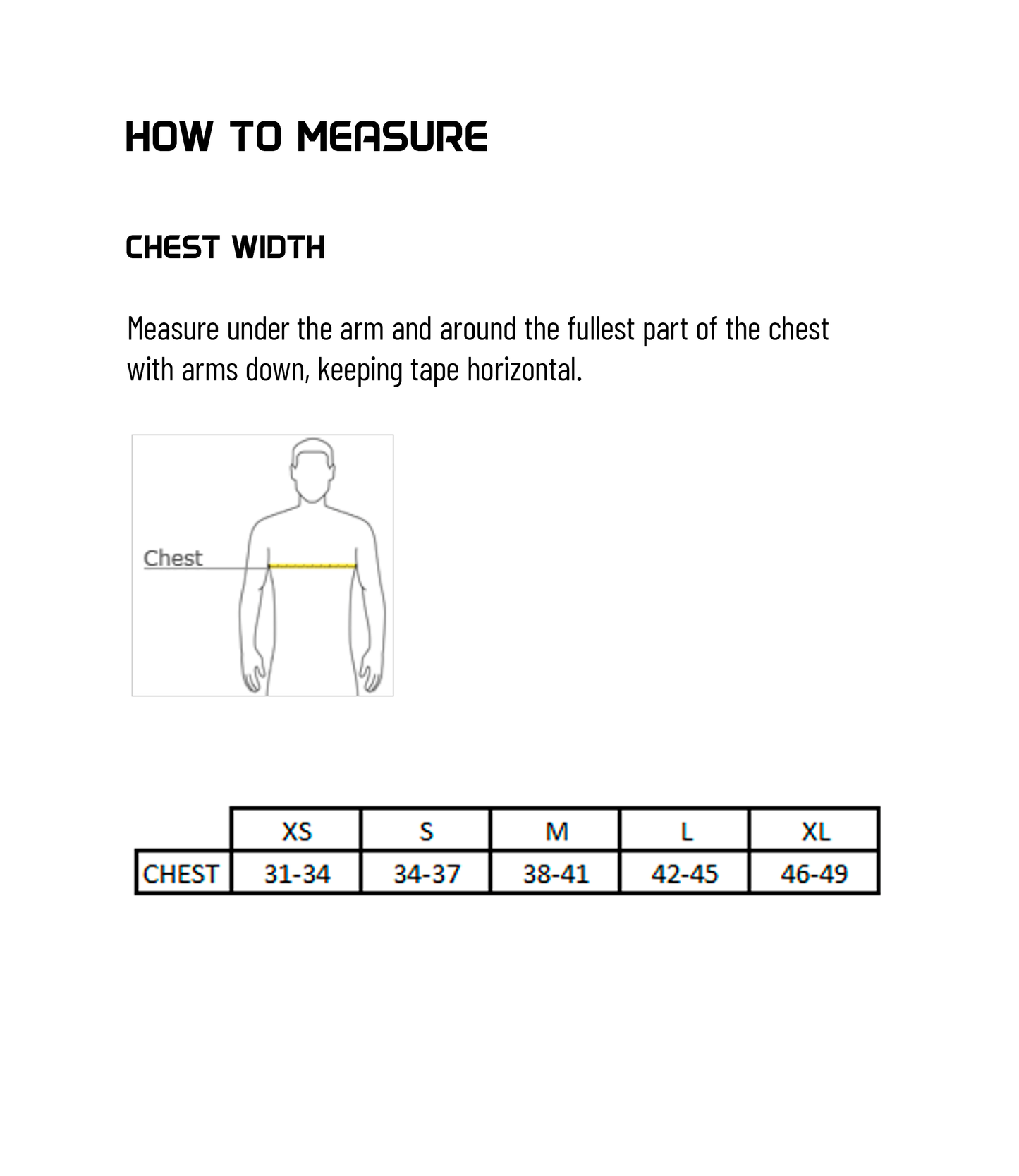 HOW TO MEASURE

CHEST WIDTH

Measure under the arm and around the fullest part of the chest with arms down, keeping tape horizontal.

Chest

|  | XS | S | M | L | XL |
|---|---|---|---|---|---|
| CHEST | 31-34 | 34-37 | 38-41 | 42-45 | 46-49 |